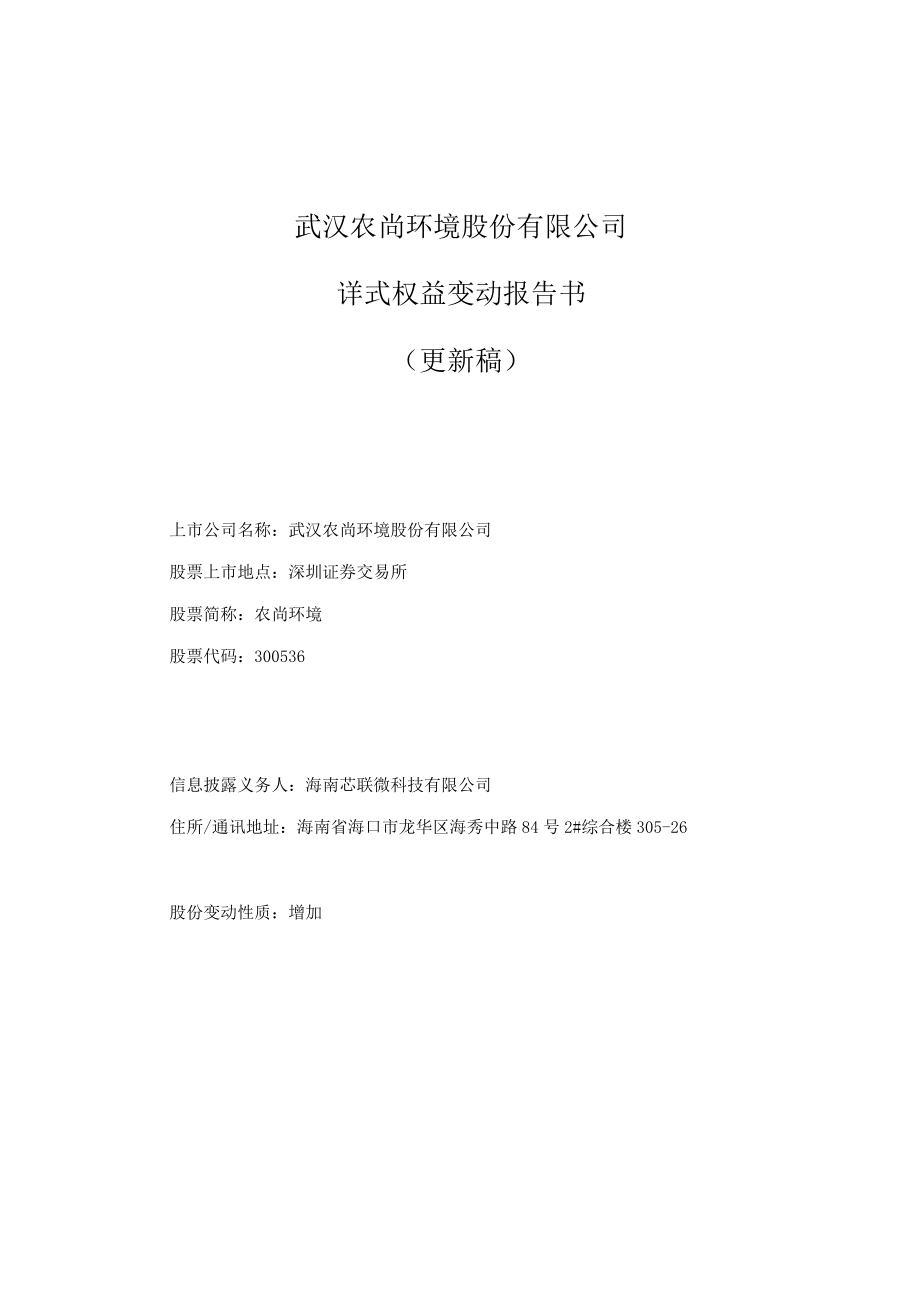 武汉农尚环境股份有限公司

详式权益变动报告书

（更新稿）

上市公司名称：武汉农尚环境股份有限公司

股票上市地点：深圳证券交易所

股票简称：农尚环境

股票代码：300536

信息披露义务人：海南芯联微科技有限公司

住所/通讯地址：海南省海口市龙华区海秀中路 84 号 2#综合楼 305-26

股份变动性质：增加